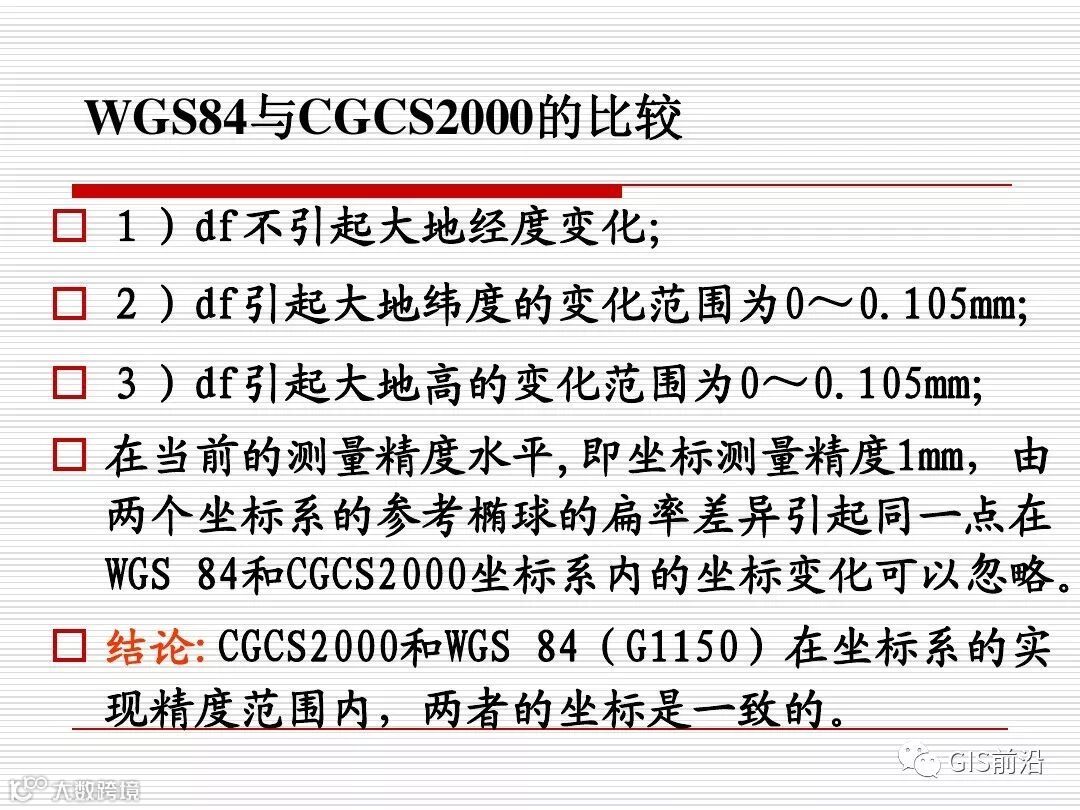 WGS84与CGCS2000的比较

☐ 1)df不引起大地经度变化;

☐ 2)df引起大地纬度的变化范围为0～0.105mm;

☐ 3)df引起大地高的变化范围为0～0.105mm;

☐ 在当前的测量精度水平,即坐标测量精度1mm,由两个坐标系的参考椭球的扁率差异引起同一点在WGS 84和CGCS2000坐标系内的坐标变化可以忽略。

☐ 结论:CGCS2000和WGS 84(G1150)在坐标系的实现精度范围内,两者的坐标是一致的。

GIS前沿

大数跨境